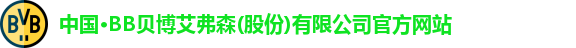 BVB

中国·BB贝博艾弗森(股份)有限公司官方网站